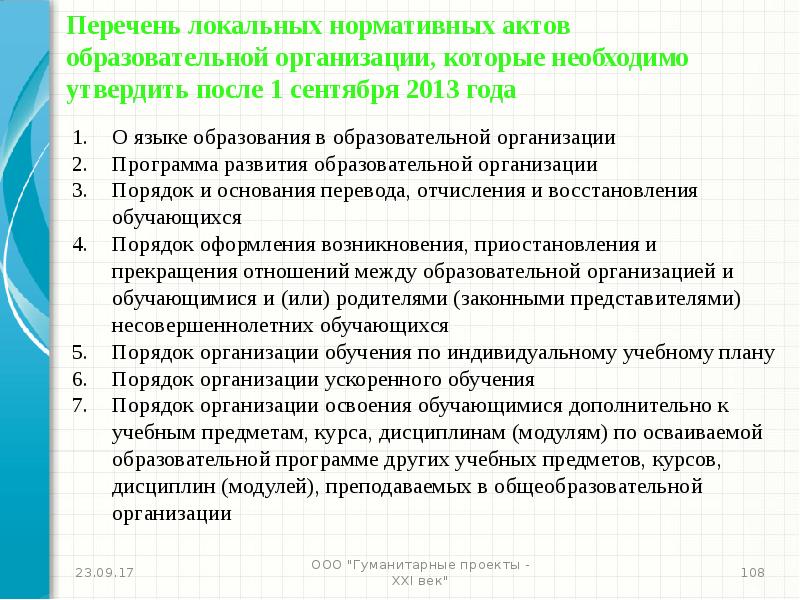 Перечень локальных нормативных актов образовательной организации, которые необходимо утвердить после 1 сентября 2013 года

1. О языке образования в образовательной организации
2. Программа развития образовательной организации
3. Порядок и основания перевода, отчисления и восстановления обучающихся
4. Порядок оформления возникновения, приостановления и прекращения отношений между образовательной организацией и обучающимися и (или) родителями (законными представителями) несовершеннолетних обучающихся
5. Порядок организации обучения по индивидуальному учебному плану
6. Порядок организации ускоренного обучения
7. Порядок организации освоения обучающимися дополнительно к учебным предметам, курса, дисциплинам (модулям) по осваиваемой образовательной программе других учебных предметов, курсов, дисциплин (модулей), преподаваемых в общеобразовательной организации

23.09.17

ООО "Гуманитарные проекты - XXI век"

108